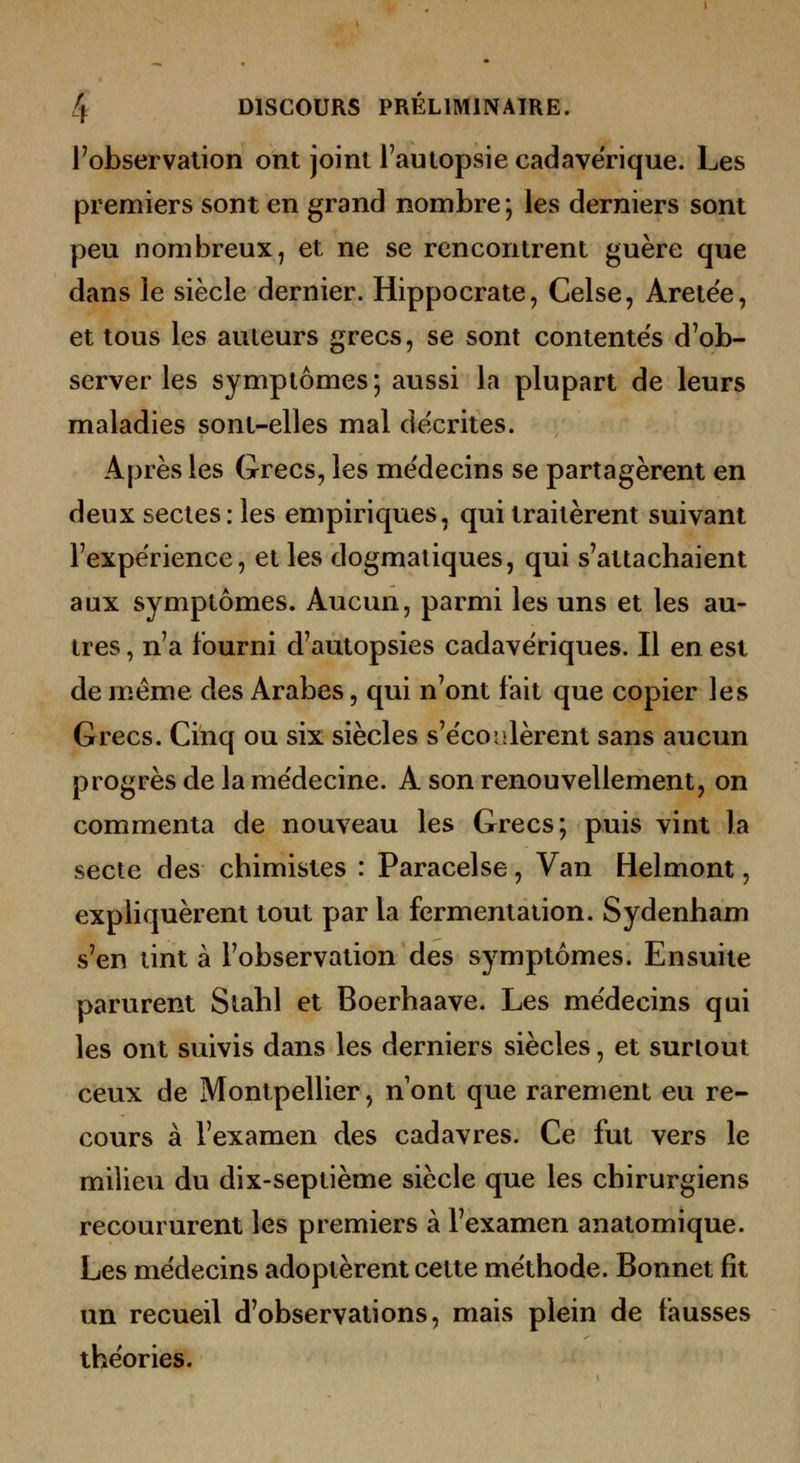 4 DISCOURS PRÉLIMINAIRE.

l'observation ont joint l'autopsie cadavérique. Les premiers sont en grand nombre; les derniers sont peu nombreux, et ne se rencontrent guère que dans le siècle dernier. Hippocrate, Celse, Aretée, et tous les auteurs grecs, se sont contentés d'observer les symptômes; aussi la plupart de leurs maladies sont-elles mal décrites.

Après les Grecs, les médecins se partagèrent en deux sectes: les empiriques, qui traitèrent suivant l'expérience, et les dogmatiques, qui s'attachaient aux symptômes. Aucun, parmi les uns et les autres, n'a fourni d'autopsies cadavériques. Il en est de même des Arabes, qui n'ont fait que copier les Grecs. Cinq ou six siècles s'écoulèrent sans aucun progrès de la médecine. A son renouvellement, on commenta de nouveau les Grecs; puis vint la secte des chimistes : Paracelse, Van Helmont, expliquèrent tout par la fermentation. Sydenham s'en tint à l'observation des symptômes. Ensuite parurent Stahl et Boerhaave. Les médecins qui les ont suivis dans les derniers siècles, et surtout ceux de Montpellier, n'ont que rarement eu recours à l'examen des cadavres. Ce fut vers le milieu du dix-septième siècle que les chirurgiens recoururent les premiers à l'examen anatomique. Les médecins adoptèrent cette méthode. Bonnet fit un recueil d'observations, mais plein de fausses théories.